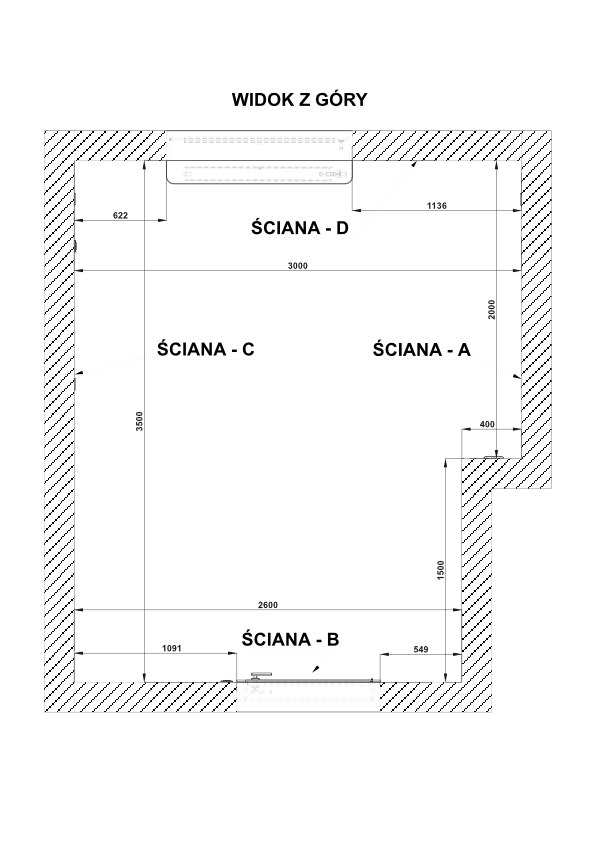 WIDOK Z GÓRY

622

1136

ŚCIANA - D

3000

2000

ŚCIANA - C

ŚCIANA - A

3500

400

1500

2600

ŚCIANA - B

1091

549